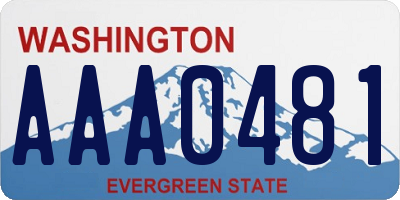 WASHINGTON

AAA0481

EVERGREEN STATE